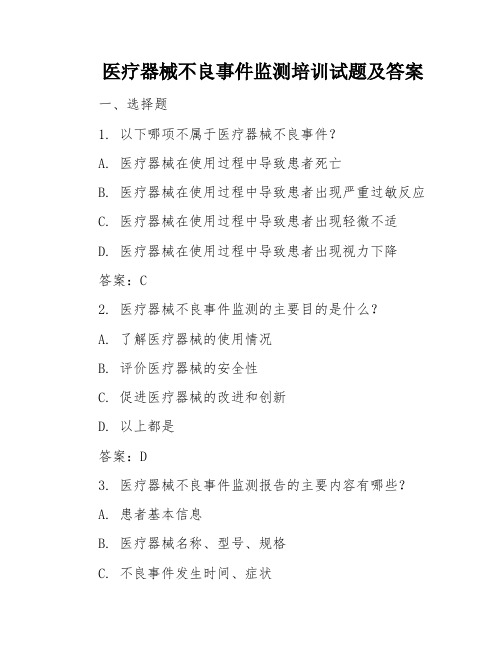 医疗器械不良事件监测培训试题及答案

一、选择题

1. 以下哪项不属于医疗器械不良事件？

A. 医疗器械在使用过程中导致患者死亡

B. 医疗器械在使用过程中导致患者出现严重过敏反应

C. 医疗器械在使用过程中导致患者出现轻微不适

D. 医疗器械在使用过程中导致患者出现视力下降

答案：C

2. 医疗器械不良事件监测的主要目的是什么？

A. 了解医疗器械的使用情况

B. 评价医疗器械的安全性

C. 促进医疗器械的改进和创新

D. 以上都是

答案：D

3. 医疗器械不良事件监测报告的主要内容有哪些？

A. 患者基本信息

B. 医疗器械名称、型号、规格

C. 不良事件发生时间、症状